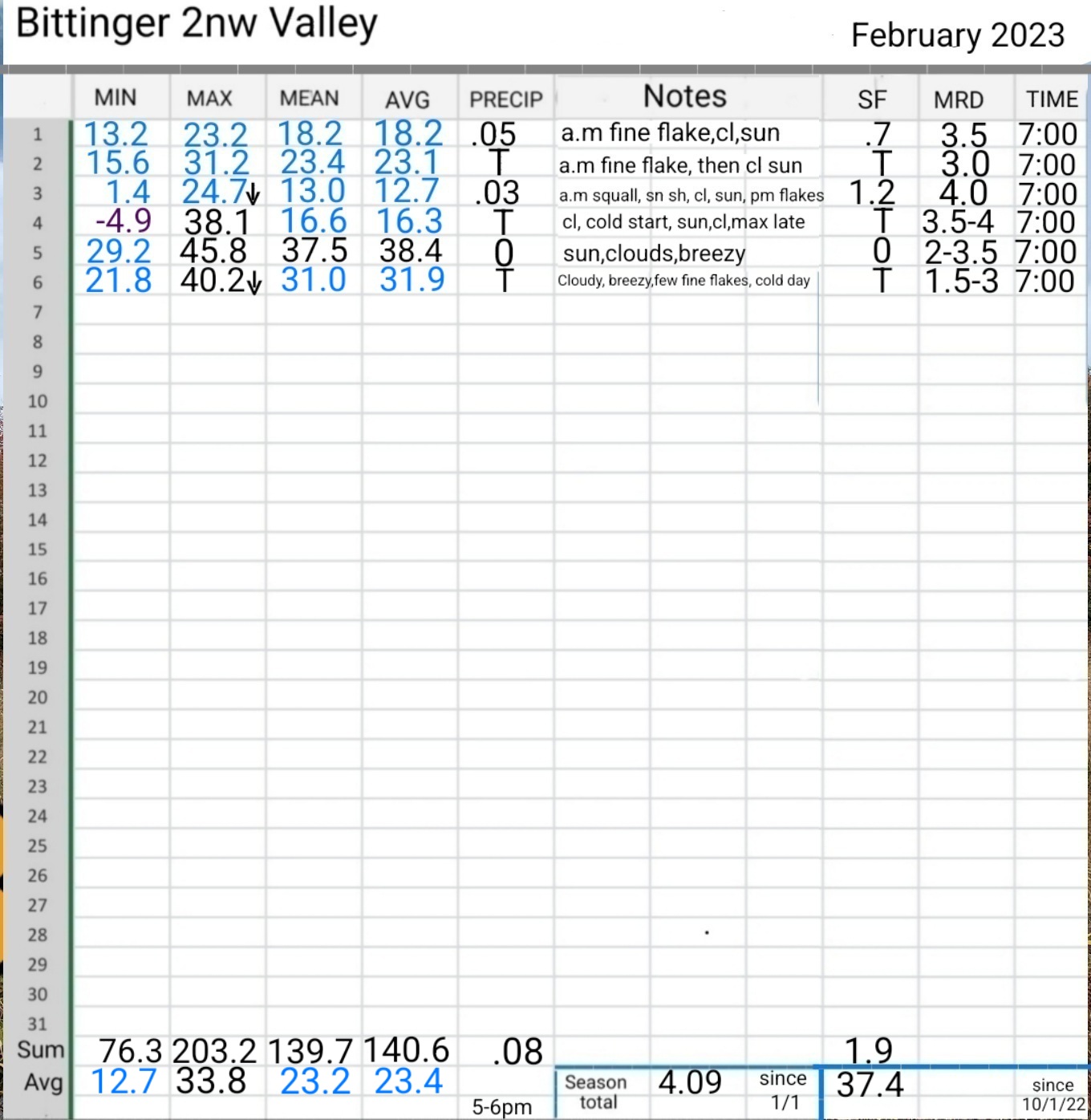 Bittinger 2nw Valley

February 2023

| | MIN | MAX | MEAN | AVG | PRECIP | Notes | SF | MRD | TIME |
|---|---|---|---|---|---|---|---|---|---|
| 1 | 13.2 | 23.2 | 18.2 | 18.2 | .05 | a.m fine flake,cl,sun | .7 | 3.5 | 7:00 |
| 2 | 15.6 | 31.2 | 23.4 | 23.1 | T | a.m fine flake, then cl sun | T | 3.0 | 7:00 |
| 3 | 1.4 | 24.7↓ | 13.0 | 12.7 | .03 | a.m squall, sn sh, cl, sun, pm flakes | 1.2 | 4.0 | 7:00 |
| 4 | -4.9 | 38.1 | 16.6 | 16.3 | T | cl, cold start, sun,cl,max late | T | 3.5-4 | 7:00 |
| 5 | 29.2 | 45.8 | 37.5 | 38.4 | 0 | sun,clouds,breezy | 0 | 2-3.5 | 7:00 |
| 6 | 21.8 | 40.2↓ | 31.0 | 31.9 | T | Cloudy, breezy,few fine flakes, cold day | T | 1.5-3 | 7:00 |
| 7 | | | | | | | | | |
| 8 | | | | | | | | | |
| 9 | | | | | | | | | |
| 10 | | | | | | | | | |
| 11 | | | | | | | | | |
| 12 | | | | | | | | | |
| 13 | | | | | | | | | |
| 14 | | | | | | | | | |
| 15 | | | | | | | | | |
| 16 | | | | | | | | | |
| 17 | | | | | | | | | |
| 18 | | | | | | | | | |
| 19 | | | | | | | | | |
| 20 | | | | | | | | | |
| 21 | | | | | | | | | |
| 22 | | | | | | | | | |
| 23 | | | | | | | | | |
| 24 | | | | | | | | | |
| 25 | | | | | | | | | |
| 26 | | | | | | | | | |
| 27 | | | | | | | | | |
| 28 | | | | | | | | | |
| 29 | | | | | | | | | |
| 30 | | | | | | | | | |
| 31 | | | | | | | | | |
| Sum | 76.3 | 203.2 | 139.7 | 140.6 | .08 | | 1.9 | | |
| Avg | 12.7 | 33.8 | 23.2 | 23.4 | 5-6pm | Season total 4.09 since 1/1 | 37.4 | | since 10/1/22 |